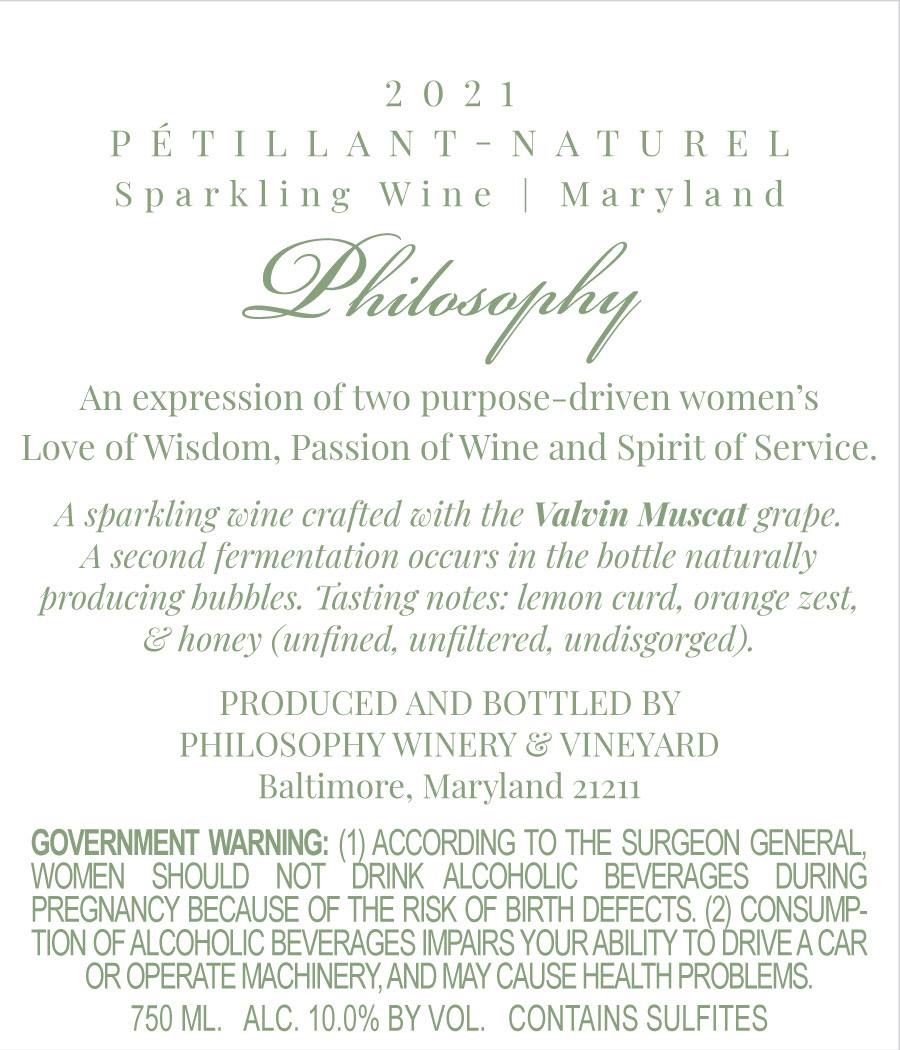 2021
PÉTILLANT-NATUREL
Sparkling Wine | Maryland

Philosophy

An expression of two purpose-driven women's Love of Wisdom, Passion of Wine and Spirit of Service.

A sparkling wine crafted with the Valvin Muscat grape. A second fermentation occurs in the bottle naturally producing bubbles. Tasting notes: lemon curd, orange zest, & honey (unfined, unfiltered, undisgorged).

PRODUCED AND BOTTLED BY
PHILOSOPHY WINERY & VINEYARD
Baltimore, Maryland 21211

GOVERNMENT WARNING: (1) ACCORDING TO THE SURGEON GENERAL, WOMEN SHOULD NOT DRINK ALCOHOLIC BEVERAGES DURING PREGNANCY BECAUSE OF THE RISK OF BIRTH DEFECTS. (2) CONSUMPTION OF ALCOHOLIC BEVERAGES IMPAIRS YOUR ABILITY TO DRIVE A CAR OR OPERATE MACHINERY, AND MAY CAUSE HEALTH PROBLEMS.

750 ML. ALC. 10.0% BY VOL. CONTAINS SULFITES